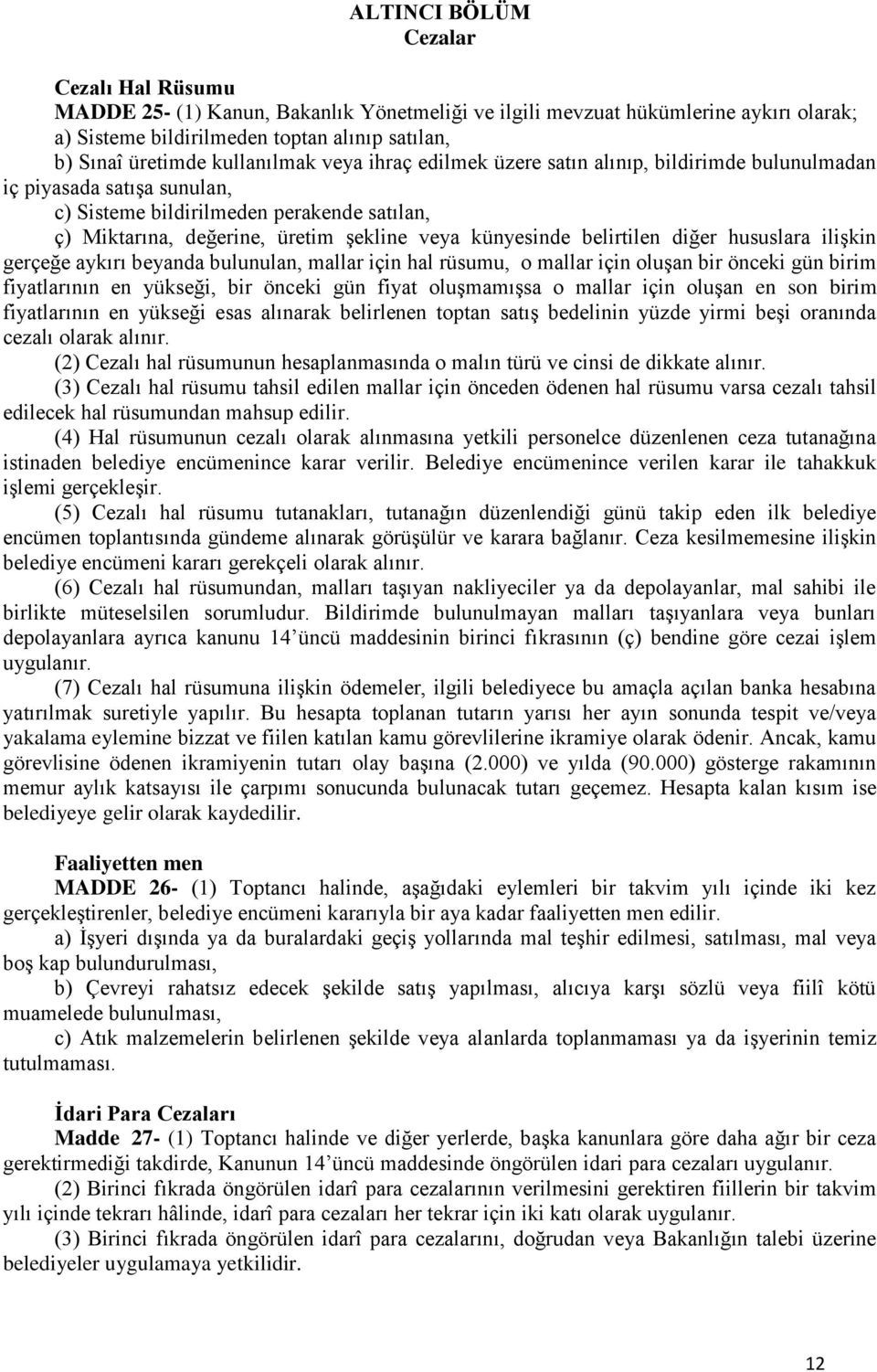 ALTINCI BÖLÜM
Cezalar

Cezalı Hal Rüsumu
MADDE 25- (1) Kanun, Bakanlık Yönetmeliği ve ilgili mevzuat hükümlerine aykırı olarak;
a) Sisteme bildirilmeden toptan alınıp satılan,
b) Sınaî üretimde kullanılmak veya ihraç edilmek üzere satın alınıp, bildirimde bulunulmadan iç piyasada satışa sunulan,
c) Sisteme bildirilmeden perakende satılan,
ç) Miktarına, değerine, üretim şekline veya künyesinde belirtilen diğer hususlara ilişkin gerçeğe aykırı beyanda bulunulan, mallar için hal rüsumu, o mallar için oluşan bir önceki gün birim fiyatlarının en yükseği, bir önceki gün fiyat oluşmamışsa o mallar için oluşan en son birim fiyatlarının en yükseği esas alınarak belirlenen toptan satış bedelinin yüzde yirmi beşi oranında cezalı olarak alınır.
(2) Cezalı hal rüsumunun hesaplanmasında o malın türü ve cinsi de dikkate alınır.
(3) Cezalı hal rüsumu tahsil edilen mallar için önceden ödenen hal rüsumu varsa cezalı tahsil edilecek hal rüsumundan mahsup edilir.
(4) Hal rüsumunun cezalı olarak alınmasına yetkili personelce düzenlenen ceza tutanağına istinaden belediye encümenince karar verilir. Belediye encümenince verilen karar ile tahakkuk işlemi gerçekleşir.
(5) Cezalı hal rüsumu tutanakları, tutanağın düzenlendiği günü takip eden ilk belediye encümen toplantısında gündeme alınarak görüşülür ve karara bağlanır. Ceza kesilmemesine ilişkin belediye encümeni kararı gerekçeli olarak alınır.
(6) Cezalı hal rüsumundan, malları taşıyan nakliyeciler ya da depolayanlar, mal sahibi ile birlikte müteselsilen sorumludur. Bildirimde bulunulmayan malları taşıyanlara veya bunları depolayanlara ayrıca kanunu 14'üncü maddesinin birinci fıkrasının (ç) bendine göre cezai işlem uygulanır.
(7) Cezalı hal rüsumuna ilişkin ödemeler, ilgili belediyece bu amaçla açılan banka hesabına yatırılmak suretiyle yapılır. Bu hesapta toplanan tutarın yarısı her ayın sonunda tespit ve/veya yakalama eylemine bizzat ve fiilen katılan kamu görevlilerine ikramiye olarak ödenir. Ancak, kamu görevlisine ödenen ikramiyenin tutarı olay başına (2.000) ve yılda (90.000) gösterge rakamının memur aylık katsayısı ile çarpımı sonucunda bulunacak tutarı geçemez. Hesapta kalan kısım ise belediyeye gelir olarak kaydedilir.

Faaliyetten men
MADDE 26- (1) Toptancı halinde, aşağıdaki eylemleri bir takvim yılı içinde iki kez gerçekleştirenler, belediye encümeni kararıyla bir aya kadar faaliyetten men edilir.
a) İşyeri dışında ya da buralardaki geçiş yollarında mal teşhir edilmesi, satılması, mal veya boş kap bulundurulması,
b) Çevreyi rahatsız edecek şekilde satış yapılması, alıcıya karşı sözlü veya fiilî kötü muamelede bulunulması,
c) Atık malzemelerin belirlenen şekilde veya alanlarda toplanmaması ya da işyerinin temiz tutulmaması.

İdari Para Cezaları
Madde 27- (1) Toptancı halinde ve diğer yerlerde, başka kanunlara göre daha ağır bir ceza gerektirmediği takdirde, Kanunun 14'üncü maddesinde öngörülen idari para cezaları uygulanır.
(2) Birinci fıkrada öngörülen idarî para cezalarının verilmesini gerektiren fiillerin bir takvim yılı içinde tekrarı hâlinde, idarî para cezaları her tekrar için iki katı olarak uygulanır.
(3) Birinci fıkrada öngörülen idarî para cezalarını, doğrudan veya Bakanlığın talebi üzerine belediyeler uygulamaya yetkilidir.

12